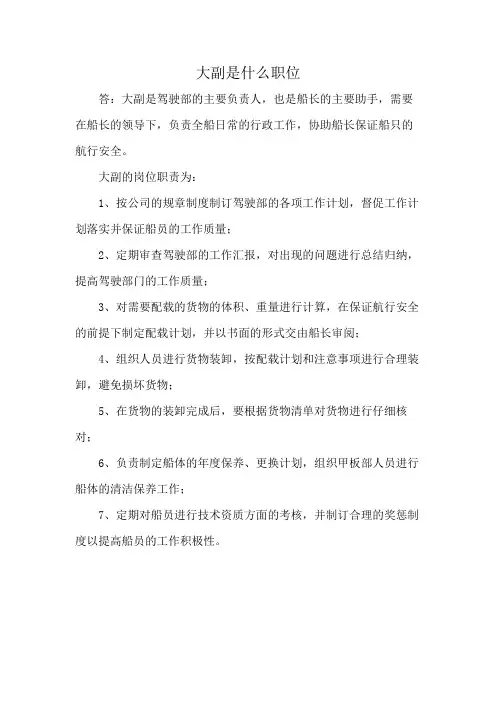 大副是什么职位

答：大副是驾驶部的主要负责人，也是船长的主要助手，需要在船长的领导下，负责全船日常的行政工作，协助船长保证船只的航行安全。

大副的岗位职责为：

1、按公司的规章制度制订驾驶部的各项工作计划，督促工作计划落实并保证船员的工作质量；

2、定期审查驾驶部的工作汇报，对出现的问题进行总结归纳，提高驾驶部门的工作质量；

3、对需要配载的货物的体积、重量进行计算，在保证航行安全的前提下制定配载计划，并以书面的形式交由船长审阅；

4、组织人员进行货物装卸，按配载计划和注意事项进行合理装卸，避免损坏货物；

5、在货物的装卸完成后，要根据货物清单对货物进行仔细核对；

6、负责制定船体的年度保养、更换计划，组织甲板部人员进行船体的清洁保养工作；

7、定期对船员进行技术资质方面的考核，并制订合理的奖惩制度以提高船员的工作积极性。